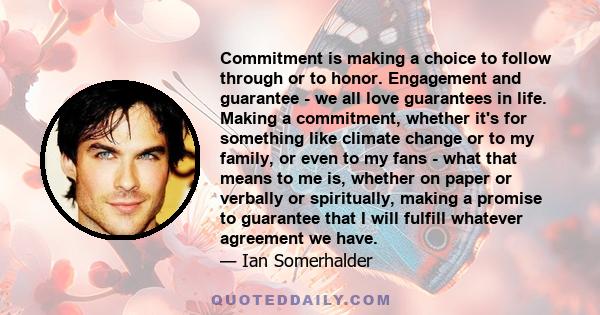 Commitment is making a choice to follow through or to honor. Engagement and guarantee - we all love guarantees in life. Making a commitment, whether it's for something like climate change or to my family, or even to my fans - what that means to me is, whether on paper or verbally or spiritually, making a promise to guarantee that I will fulfill whatever agreement we have.

— Ian Somerhalder

QUOTEDDAILY.COM